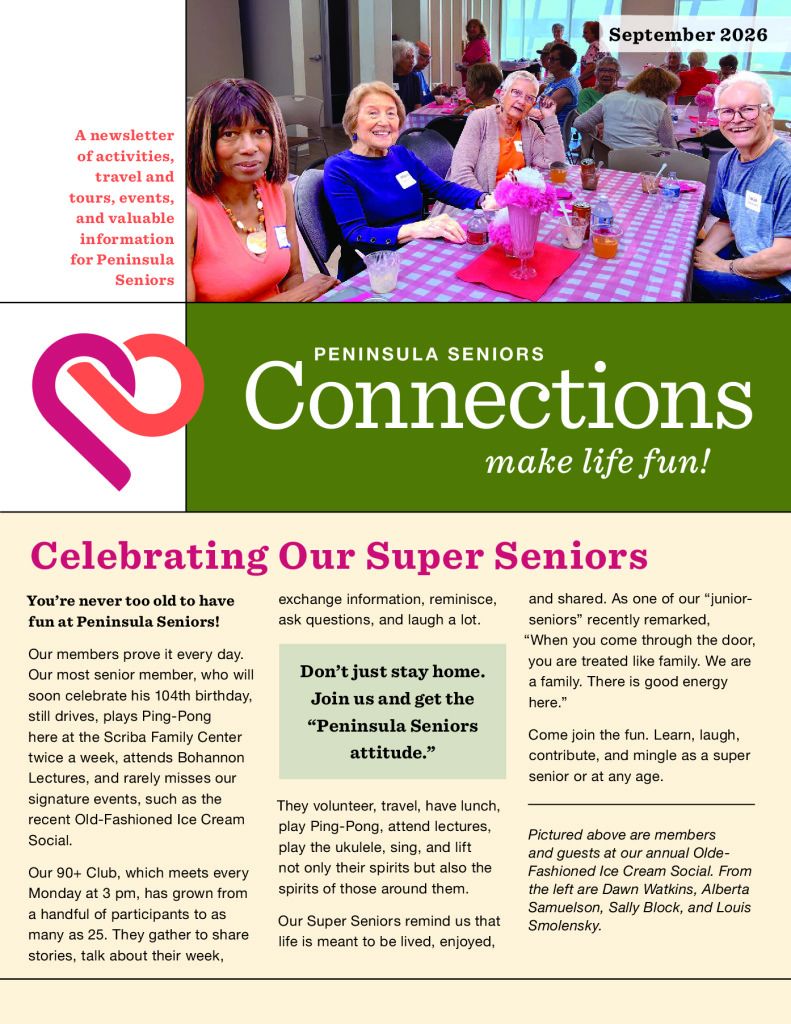 September 2026

A newsletter of activities, travel and tours, events, and valuable information for Peninsula Seniors

PENINSULA SENIORS
Connections
make life fun!

Celebrating Our Super Seniors

You're never too old to have fun at Peninsula Seniors!

Our members prove it every day. Our most senior member, who will soon celebrate his 104th birthday, still drives, plays Ping-Pong here at the Scriba Family Center twice a week, attends Bohannon Lectures, and rarely misses our signature events, such as the recent Old-Fashioned Ice Cream Social.

Our 90+ Club, which meets every Monday at 3 pm, has grown from a handful of participants to as many as 25. They gather to share stories, talk about their week, exchange information, reminisce, ask questions, and laugh a lot.

Don't just stay home. Join us and get the "Peninsula Seniors attitude."

They volunteer, travel, have lunch, play Ping-Pong, attend lectures, play the ukulele, sing, and lift not only their spirits but also the spirits of those around them.

Our Super Seniors remind us that life is meant to be lived, enjoyed, and shared. As one of our "junior-seniors" recently remarked, "When you come through the door, you are treated like family. We are a family. There is good energy here."

Come join the fun. Learn, laugh, contribute, and mingle as a super senior or at any age.

Pictured above are members and guests at our annual Olde-Fashioned Ice Cream Social. From the left are Dawn Watkins, Alberta Samuelson, Sally Block, and Louis Smolensky.